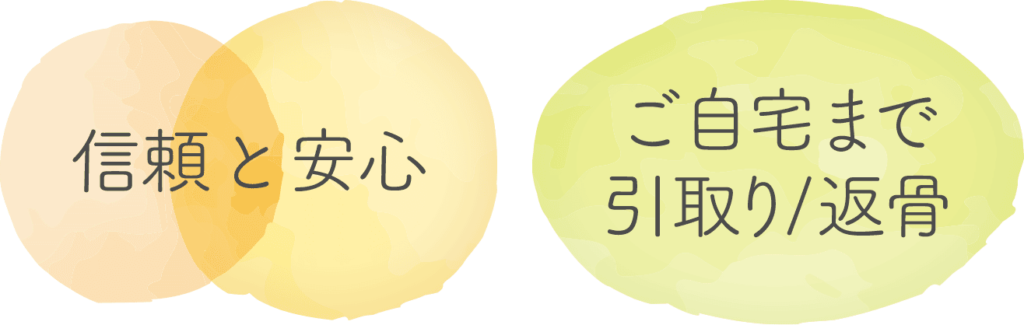 信頼と安心

ご自宅まで
引取り/返骨